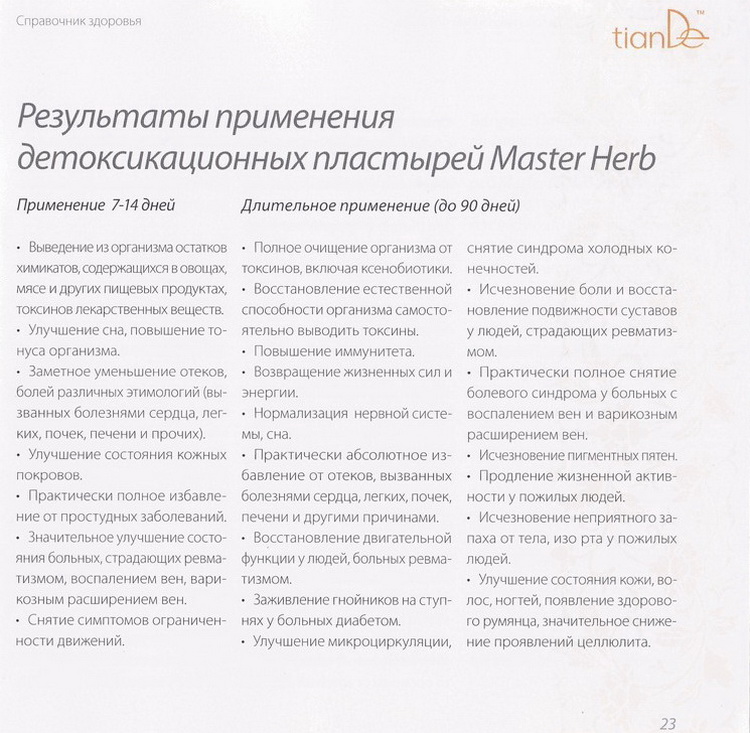 Справочник здоровья

tianDe™

Результаты применения детоксикационных пластырей Master Herb

Применение 7-14 дней

• Выведение из организма остатков химикатов, содержащихся в овощах, мясе и других пищевых продуктах, токсинов лекарственных веществ.
• Улучшение сна, повышение тонуса организма.
• Заметное уменьшение отеков, болей различных этимологий (вызванных болезнями сердца, легких, почек, печени и прочих).
• Улучшение состояния кожных покровов.
• Практически полное избавление от простудных заболеваний.
• Значительное улучшение состояния больных, страдающих ревматизмом, воспалением вен, варикозным расширением вен.
• Снятие симптомов ограниченности движений.

Длительное применение (до 90 дней)

• Полное очищение организма от токсинов, включая ксенобиотики.
• Восстановление естественной способности организма самостоятельно выводить токсины.
• Повышение иммунитета.
• Возвращение жизненных сил и энергии.
• Нормализация нервной системы, сна.
• Практически абсолютное избавление от отеков, вызванных болезнями сердца, легких, почек, печени и другими причинами.
• Восстановление двигательной функции у людей, больных ревматизмом.
• Заживление гнойников на ступнях у больных диабетом.
• Улучшение микроциркуляции, снятие синдрома холодных конечностей.
• Исчезновение боли и восстановление подвижности суставов у людей, страдающих ревматизмом.
• Практически полное снятие болевого синдрома у больных с воспалением вен и варикозным расширением вен.
• Исчезновение пигментных пятен.
• Продление жизненной активности у пожилых людей.
• Исчезновение неприятного запаха от тела, изо рта у пожилых людей.
• Улучшение состояния кожи, волос, ногтей, появление здорового румянца, значительное снижение проявлений целлюлита.

23